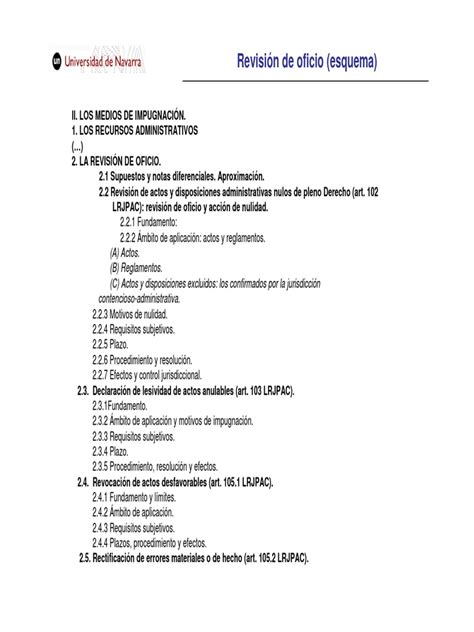 Universidad de Navarra

Revisión de oficio (esquema)

II. LOS MEDIOS DE IMPUGNACIÓN.
1. LOS RECURSOS ADMINISTRATIVOS
(...)
2. LA REVISIÓN DE OFICIO.
2.1 Supuestos y notas diferenciales. Aproximación.
2.2 Revisión de actos y disposiciones administrativas nulos de pleno Derecho (art. 102 LRJPAC): revisión de oficio y acción de nulidad.
2.2.1 Fundamento:
2.2.2 Ámbito de aplicación: actos y reglamentos.
(A) Actos.
(B) Reglamentos.
(C) Actos y disposiciones excluidos: los confirmados por la jurisdicción contencioso-administrativa.
2.2.3 Motivos de nulidad.
2.2.4 Requisitos subjetivos.
2.2.5 Plazo.
2.2.6 Procedimiento y resolución.
2.2.7 Efectos y control jurisdiccional.
2.3. Declaración de lesividad de actos anulables (art. 103 LRJPAC).
2.3.1Fundamento.
2.3.2 Ámbito de aplicación y motivos de impugnación.
2.3.3 Requisitos subjetivos.
2.3.4 Plazo.
2.3.5 Procedimiento, resolución y efectos.
2.4. Revocación de actos desfavorables (art. 105.1 LRJPAC).
2.4.1 Fundamento y límites.
2.4.2 Ámbito de aplicación.
2.4.3 Requisitos subjetivos.
2.4.4 Plazos, procedimiento y efectos.
2.5. Rectificación de errores materiales o de hecho (art. 105.2 LRJPAC).